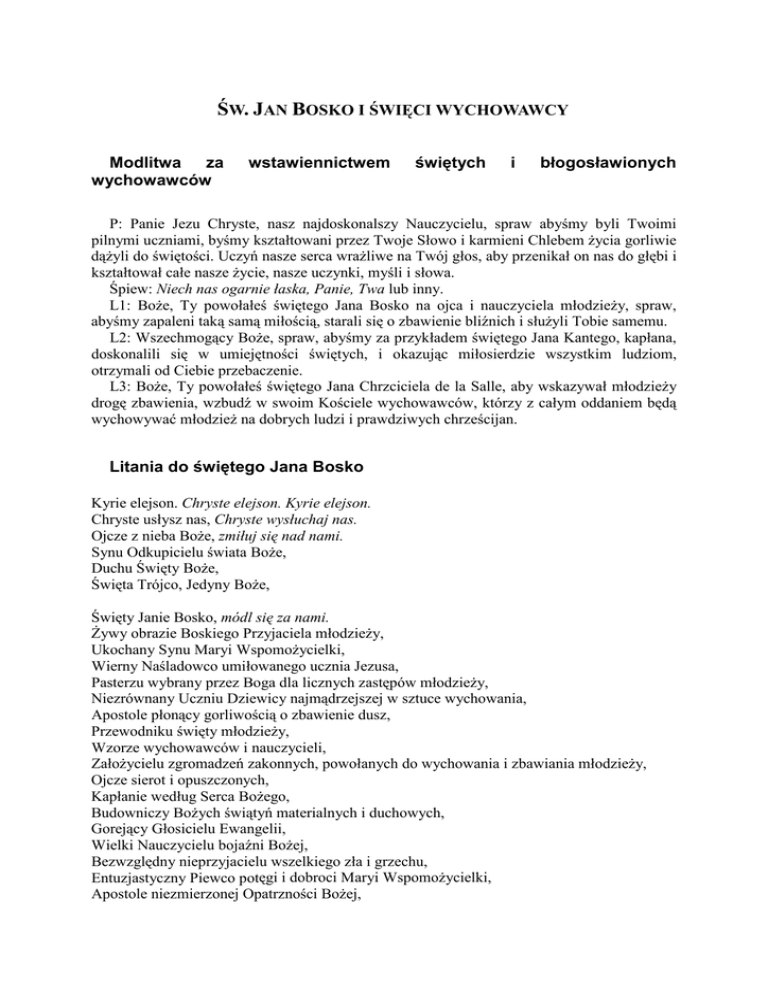 ŚW. JAN BOSKO I ŚWIĘCI WYCHOWAWCY

Modlitwa za wstawiennictwem świętych i błogosławionych wychowawców

P: Panie Jezu Chryste, nasz najdoskonalszy Nauczycielu, spraw abyśmy byli Twoimi pilnymi uczniami, byśmy kształtowani przez Twoje Słowo i karmieni Chlebem życia gorliwie dążyli do świętości. Uczyń nasze serca wrażliwe na Twój głos, aby przenikał on nas do głębi i kształtował całe nasze życie, nasze uczynki, myśli i słowa.
Śpiew: Niech nas ogarnie łaska, Panie, Twa lub inny.
L1: Boże, Ty powołałeś świętego Jana Bosko na ojca i nauczyciela młodzieży, spraw, abyśmy zapaleni taką samą miłością, starali się o zbawienie bliźnich i służyli Tobie samemu.
L2: Wszechmogący Boże, spraw, abyśmy za przykładem świętego Jana Kantego, kapłana, doskonalili się w umiejętności świętych, i okazując miłosierdzie wszystkim ludziom, otrzymali od Ciebie przebaczenie.
L3: Boże, Ty powołałeś świętego Jana Chrzciciela de la Salle, aby wskazywał młodzieży drogę zbawienia, wzbudź w swoim Kościele wychowawców, którzy z całym oddaniem będą wychowywać młodzież na dobrych ludzi i prawdziwych chrześcijan.

Litania do świętego Jana Bosko

Kyrie elejson. Chryste elejson. Kyrie elejson.
Chryste usłysz nas, Chryste wysłuchaj nas.
Ojcze z nieba Boże, zmiłuj się nad nami.
Synu Odkupicielu świata Boże,
Duchu Święty Boże,
Święta Trójco, Jedyny Boże,

Święty Janie Bosko, módl się za nami.
Żywy obrazie Boskiego Przyjaciela młodzieży,
Ukochany Synu Maryi Wspomożycielki,
Wierny Naśladowco umiłowanego ucznia Jezusa,
Pasterzu wybrany przez Boga dla licznych zastępów młodzieży,
Niezrównany Uczniu Dziewicy najmądrzejszej w sztuce wychowania,
Apostole płonący gorliwością o zbawienie dusz,
Przewodniku święty młodzieży,
Wzorze wychowawców i nauczycieli,
Założycielu zgromadzeń zakonnych, powołanych do wychowania i zbawiania młodzieży,
Ojcze sierot i opuszczonych,
Kapłanie według Serca Bożego,
Budowniczy Bożych świątyń materialnych i duchowych,
Gorejący Głosicielu Ewangelii,
Wielki Nauczycielu bojaźni Bożej,
Bezwzględny nieprzyjacielu wszelkiego zła i grzechu,
Entuzjastyczny Piewco potęgi i dobroci Maryi Wspomożycielki,
Apostole niezmierzonej Opatrzności Bożej,